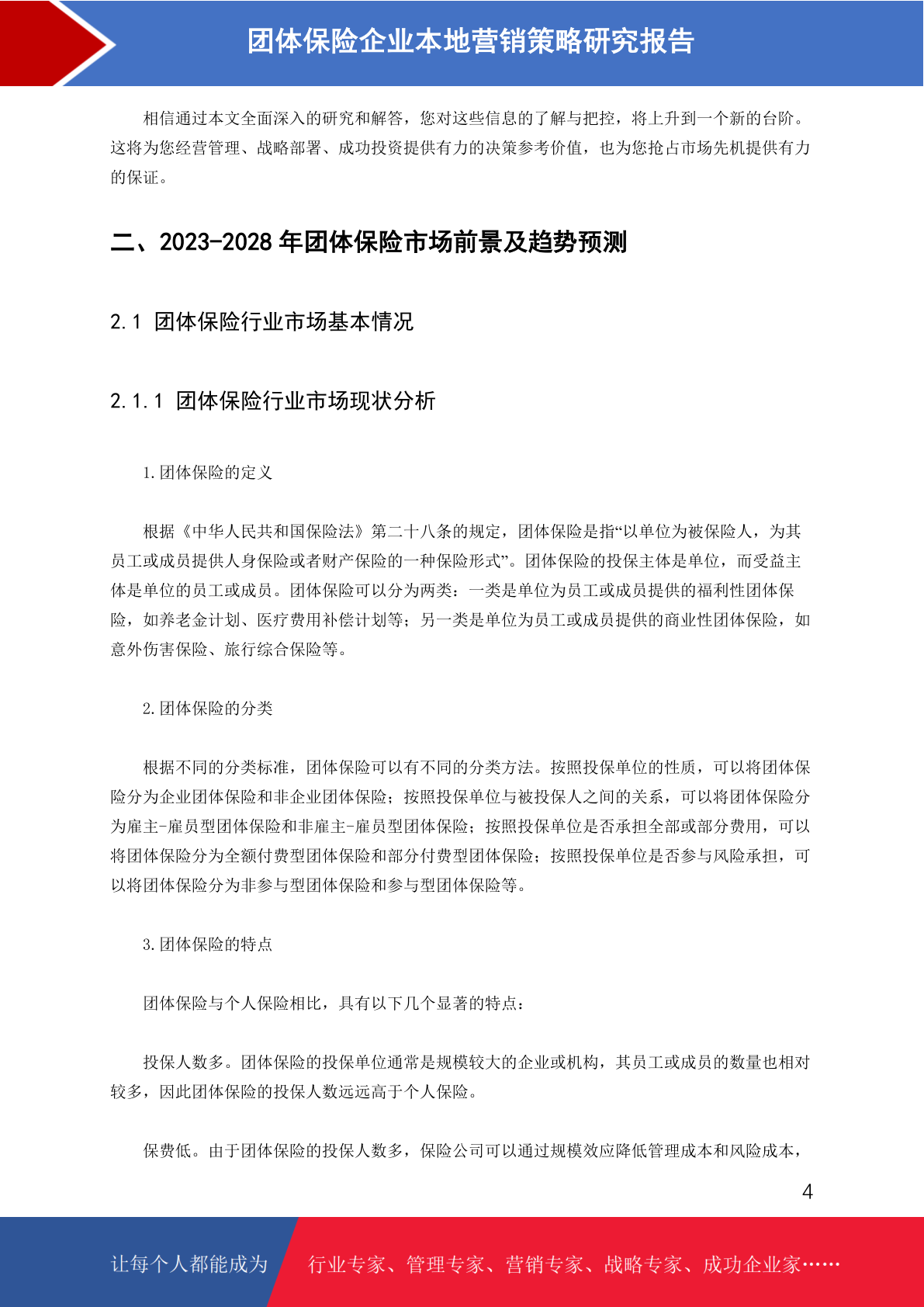 团体保险企业本地营销策略研究报告

相信通过本文全面深入的研究和解答，您对这些信息的了解与把控，将上升到一个新的台阶。这将为您经营管理、战略部署、成功投资提供有力的决策参考价值，也为您抢占市场先机提供有力的保证。

二、2023-2028年团体保险市场前景及趋势预测

2.1 团体保险行业市场基本情况

2.1.1 团体保险行业市场现状分析

1.团体保险的定义

根据《中华人民共和国保险法》第二十八条的规定，团体保险是指“以单位为被保险人，为其员工或成员提供人身保险或者财产保险的一种保险形式”。团体保险的投保主体是单位，而受益主体是单位的员工或成员。团体保险可以分为两类：一类是单位为员工或成员提供的福利性团体保险，如养老金计划、医疗费用补偿计划等；另一类是单位为员工或成员提供的商业性团体保险，如意外伤害保险、旅行综合保险等。

2.团体保险的分类

根据不同的分类标准，团体保险可以有不同的分类方法。按照投保单位的性质，可以将团体保险分为企业团体保险和非企业团体保险；按照投保单位与被投保人之间的关系，可以将团体保险分为雇主-雇员型团体保险和非雇主-雇员型团体保险；按照投保单位是否承担全部或部分费用，可以将团体保险分为全额付费型团体保险和部分付费型团体保险；按照投保单位是否参与风险承担，可以将团体保险分为非参与型团体保险和参与型团体保险等。

3.团体保险的特点

团体保险与个人保险相比，具有以下几个显著的特点：

投保人数多。团体保险的投保单位通常是规模较大的企业或机构，其员工或成员的数量也相对较多，因此团体保险的投保人数远远高于个人保险。

保费低。由于团体保险的投保人数多，保险公司可以通过规模效应降低管理成本和风险成本，

4

让每个人都能成为 行业专家、管理专家、营销专家、战略专家、成功企业家……